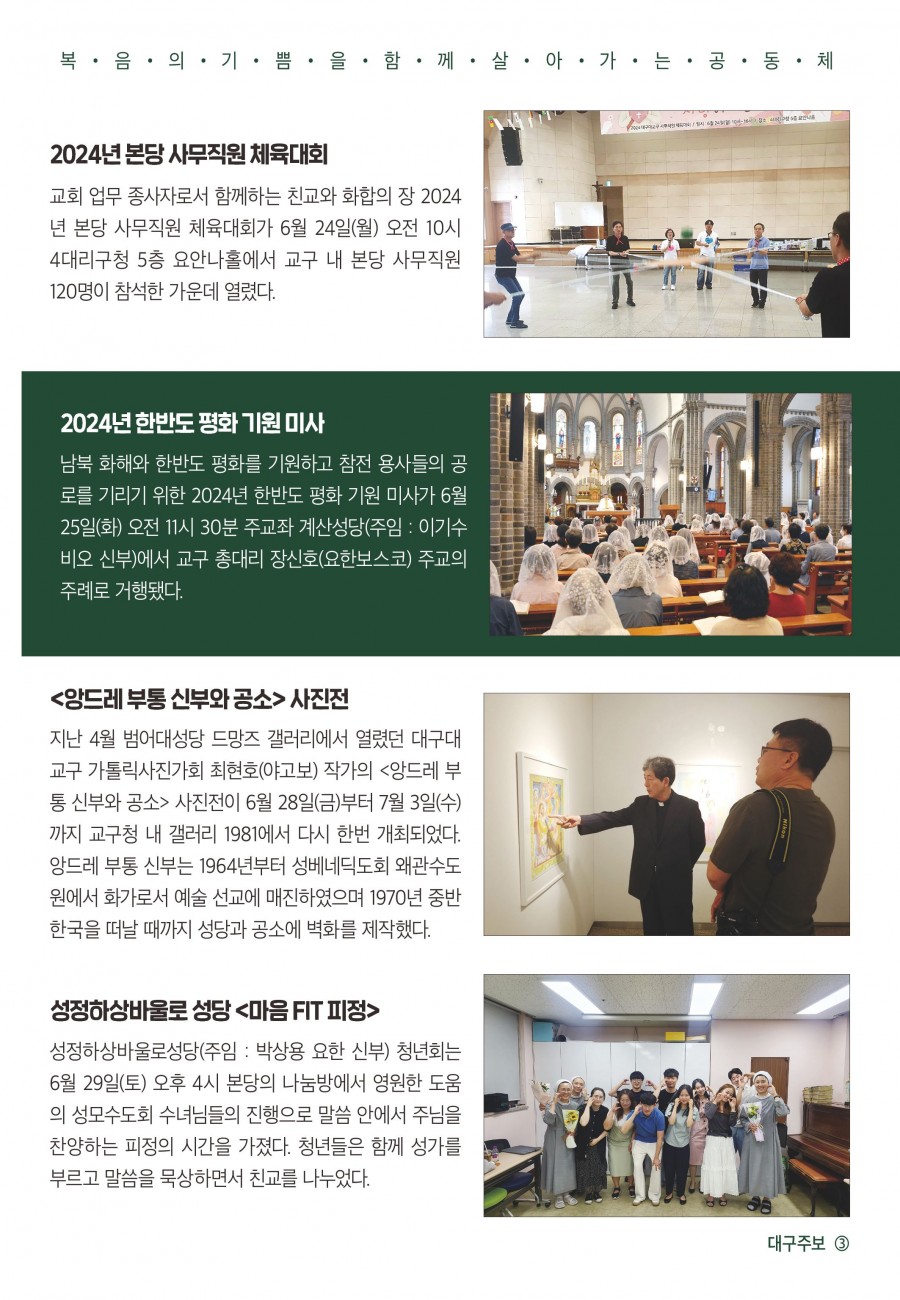 복 · 음 · 의 · 기 · 쁨 · 을 · 함 · 께 · 살 · 아 · 가 · 는 · 공 · 동 · 체

2024년 본당 사무직원 체육대회

교회 업무 종사자로서 함께하는 친교와 화합의 장 2024년 본당 사무직원 체육대회가 6월 24일(월) 오전 10시 4대리구청 5층 요안나홀에서 교구 내 본당 사무직원 120명이 참석한 가운데 열렸다.

2024년 한반도 평화 기원 미사

남북 화해와 한반도 평화를 기원하고 참전 용사들의 공로를 기리기 위한 2024년 한반도 평화 기원 미사가 6월 25일(화) 오전 11시 30분 주교좌 계산성당(주임 : 이기수 비오 신부)에서 교구 총대리 장신호(요한보스코) 주교의 주례로 거행됐다.

<앙드레 부통 신부와 공소> 사진전

지난 4월 범어대성당 드망즈 갤러리에서 열렸던 대구대교구 가톨릭사진가회 최현호(야고보) 작가의 <앙드레 부통 신부와 공소> 사진전이 6월 28일(금)부터 7월 3일(수)까지 교구청 내 갤러리 1981에서 다시 한번 개최되었다. 앙드레 부통 신부는 1964년부터 성베네딕도회 왜관수도원에서 화가로서 예술 선교에 매진하였으며 1970년 중반 한국을 떠날 때까지 성당과 공소에 벽화를 제작했다.

성정하상바울로 성당 <마음 FIT 피정>

성정하상바울로성당(주임 : 박상용 요한 신부) 청년회는 6월 29일(토) 오후 4시 본당의 나눔방에서 영원한 도움의 성모수도회 수녀님들의 진행으로 말씀 안에서 주님을 찬양하는 피정의 시간을 가졌다. 청년들은 함께 성가를 부르고 말씀을 묵상하면서 친교를 나누었다.

대구주보 ③